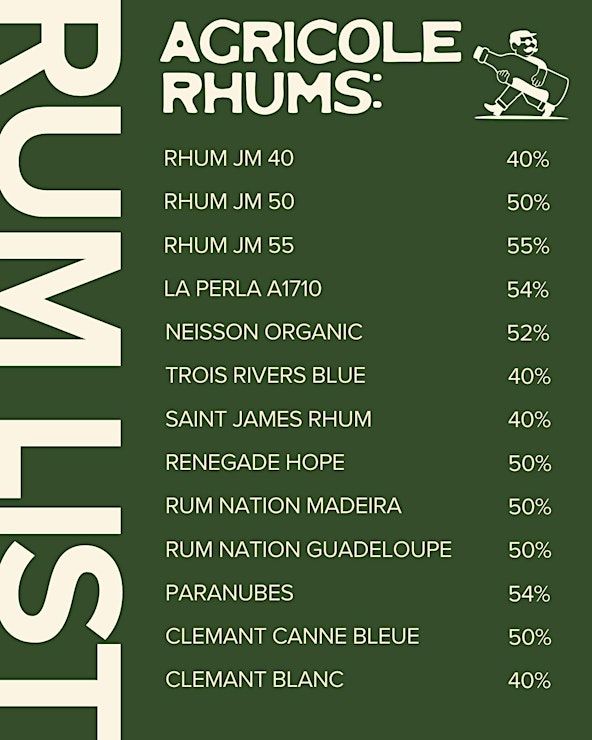 RUM LIST

AGRICOLE RHUMS:

RHUM JM 40 40%
RHUM JM 50 50%
RHUM JM 55 55%
LA PERLA A1710 54%
NEISSON ORGANIC 52%
TROIS RIVERS BLUE 40%
SAINT JAMES RHUM 40%
RENEGADE HOPE 50%
RUM NATION MADEIRA 50%
RUM NATION GUADELOUPE 50%
PARANUBES 54%
CLEMANT CANNE BLEUE 50%
CLEMANT BLANC 40%